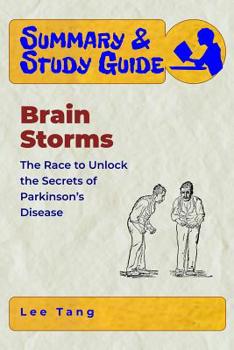 SUMMARY & STUDY GUIDE

Brain Storms

The Race to Unlock the Secrets of Parkinson's Disease

Lee Tang